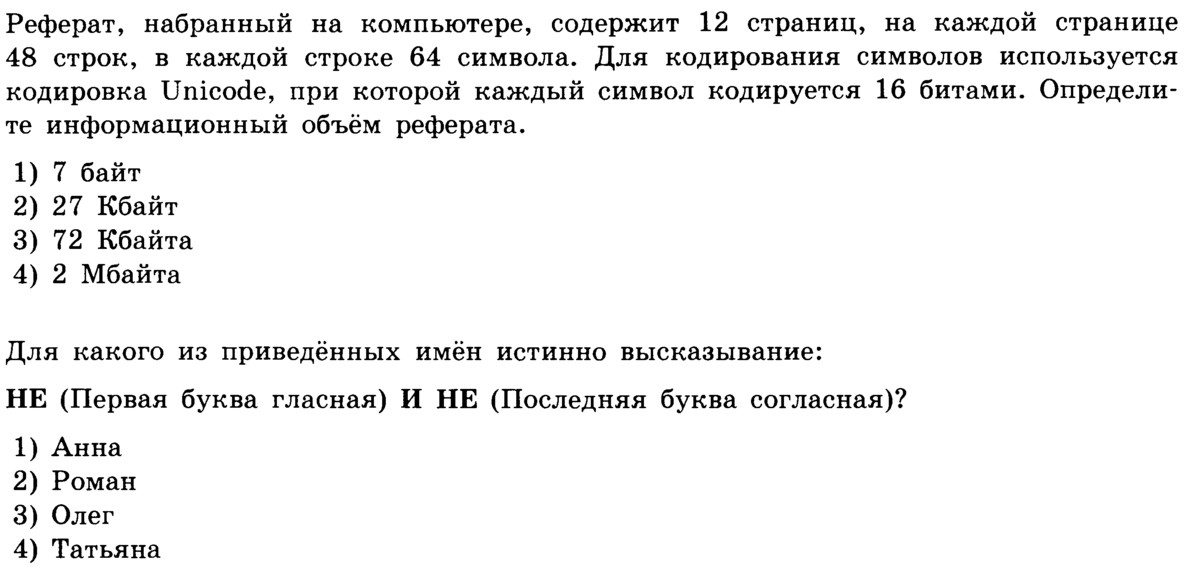 Реферат, набранный на компьютере, содержит 12 страниц, на каждой странице 48 строк, в каждой строке 64 символа. Для кодирования символов используется кодировка Unicode, при которой каждый символ кодируется 16 битами. Определите информационный объём реферата.

1) 7 байт
2) 27 Кбайт
3) 72 Кбайта
4) 2 Мбайта

Для какого из приведённых имён истинно высказывание:

НЕ (Первая буква гласная) И НЕ (Последняя буква согласная)?

1) Анна
2) Роман
3) Олег
4) Татьяна